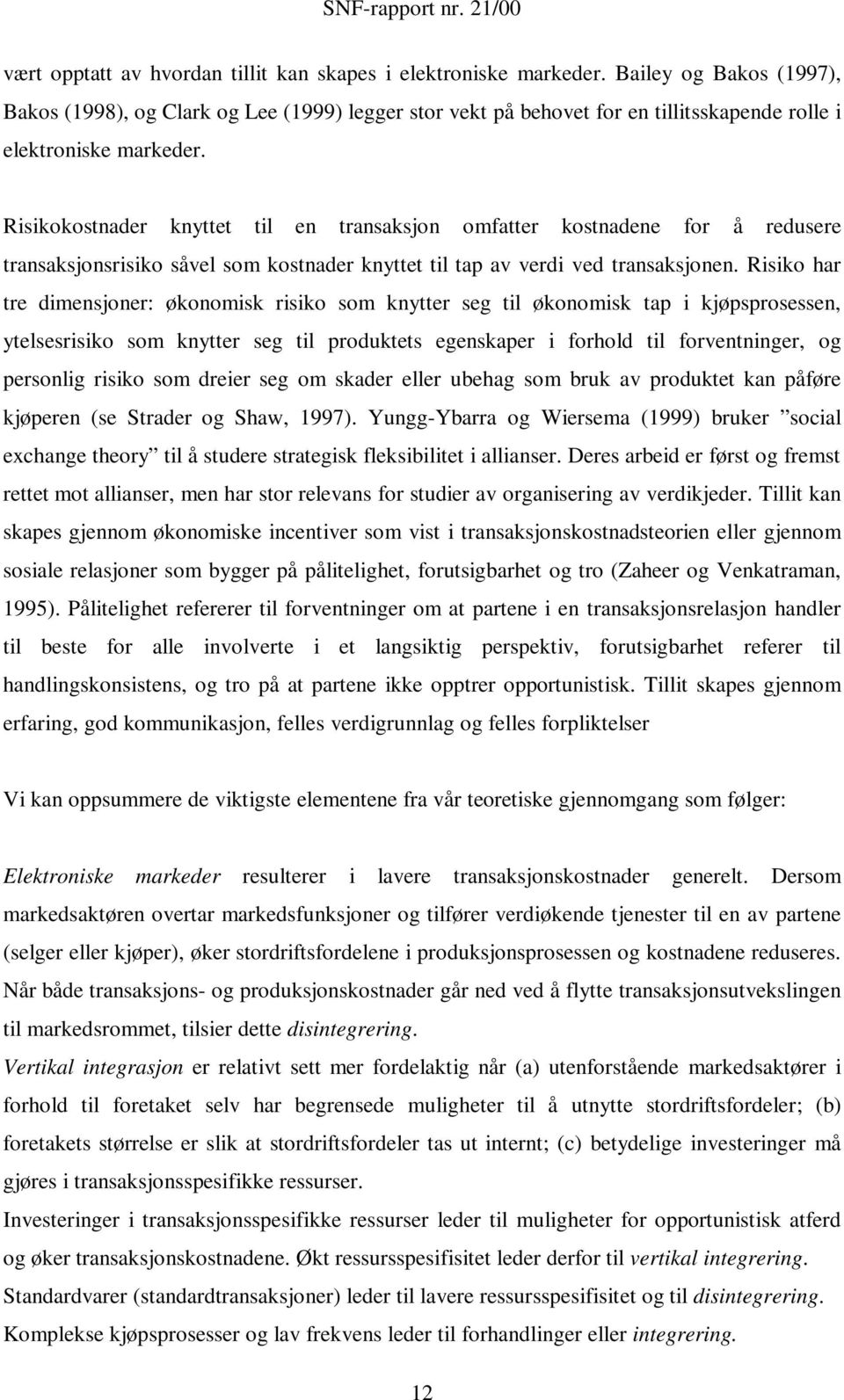 SNF-rapport nr. 21/00

vært opptatt av hvordan tillit kan skapes i elektroniske markeder. Bailey og Bakos (1997), Bakos (1998), og Clark og Lee (1999) legger stor vekt på behovet for en tillitsskapende rolle i elektroniske markeder.

Risikokostnader knyttet til en transaksjon omfatter kostnadene for å redusere transaksjonsrisiko såvel som kostnader knyttet til tap av verdi ved transaksjonen. Risiko har tre dimensjoner: økonomisk risiko som knytter seg til økonomisk tap i kjøpsprosessen, ytelsesrisiko som knytter seg til produktets egenskaper i forhold til forventninger, og personlig risiko som dreier seg om skader eller ubehag som bruk av produktet kan påføre kjøperen (se Strader og Shaw, 1997). Yungg-Ybarra og Wiersema (1999) bruker ”social exchange theory” til å studere strategisk fleksibilitet i allianser. Deres arbeid er først og fremst rettet mot allianser, men har stor relevans for studier av organisering av verdikjeder. Tillit kan skapes gjennom økonomiske incentiver som vist i transaksjonskostnadsteorien eller gjennom sosiale relasjoner som bygger på pålitelighet, forutsigbarhet og tro (Zaheer og Venkatraman, 1995). Pålitelighet refererer til forventninger om at partene i en transaksjonsrelasjon handler til beste for alle involverte i et langsiktig perspektiv, forutsigbarhet referer til handlingskonsistens, og tro på at partene ikke opptrer opportunistisk. Tillit skapes gjennom erfaring, god kommunikasjon, felles verdigrunnlag og felles forpliktelser

Vi kan oppsummere de viktigste elementene fra vår teoretiske gjennomgang som følger:

Elektroniske markeder resulterer i lavere transaksjonskostnader generelt. Dersom markedsaktøren overtar markedsfunksjoner og tilfører verdiøkende tjenester til en av partene (selger eller kjøper), øker stordriftsfordelene i produksjonsprosessen og kostnadene reduseres. Når både transaksjons- og produksjonskostnader går ned ved å flytte transaksjonsutvekslingen til markedsrommet, tilsier dette disintegrering.
Vertikal integrasjon er relativt sett mer fordelaktig når (a) utenforstående markedsaktører i forhold til foretaket selv har begrensede muligheter til å utnytte stordriftsfordeler; (b) foretakets størrelse er slik at stordriftsfordeler tas ut internt; (c) betydelige investeringer må gjøres i transaksjonsspesifikke ressurser.
Investeringer i transaksjonsspesifikke ressurser leder til muligheter for opportunistisk atferd og øker transaksjonskostnadene. Økt ressursspesifisitet leder derfor til vertikal integrering.
Standardvarer (standardtransaksjoner) leder til lavere ressursspesifisitet og til disintegrering.
Komplekse kjøpsprosesser og lav frekvens leder til forhandlinger eller integrering.

12